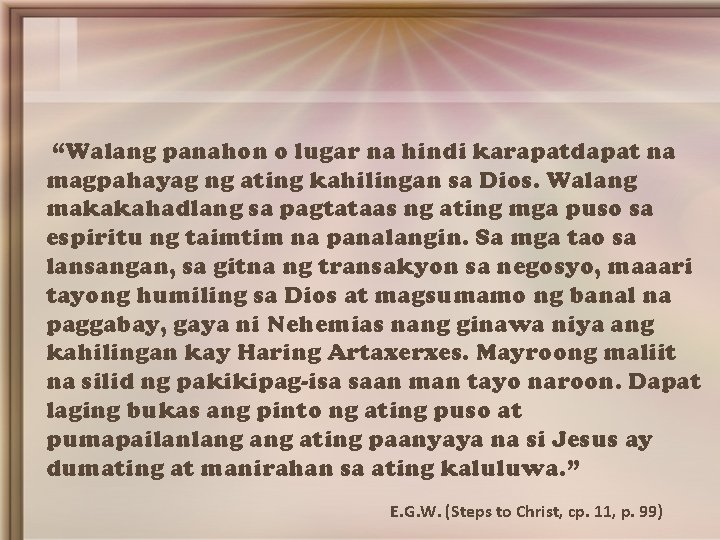 “Walang panahon o lugar na hindi karapatdapat na magpahayag ng ating kahilingan sa Dios. Walang makakahadlang sa pagtataas ng ating mga puso sa espiritu ng taimtim na panalangin. Sa mga tao sa lansangan, sa gitna ng transakyon sa negosyo, maaari tayong humiling sa Dios at magsumamo ng banal na paggabay, gaya ni Nehemias nang ginawa niya ang kahilingan kay Haring Artaxerxes. Mayroong maliit na silid ng pakikipag-isa saan man tayo naroon. Dapat laging bukas ang pinto ng ating puso at pumapailanlang ang ating paanyaya na si Jesus ay dumating at manirahan sa ating kaluluwa.”

E.G.W. (Steps to Christ, cp. 11, p. 99)